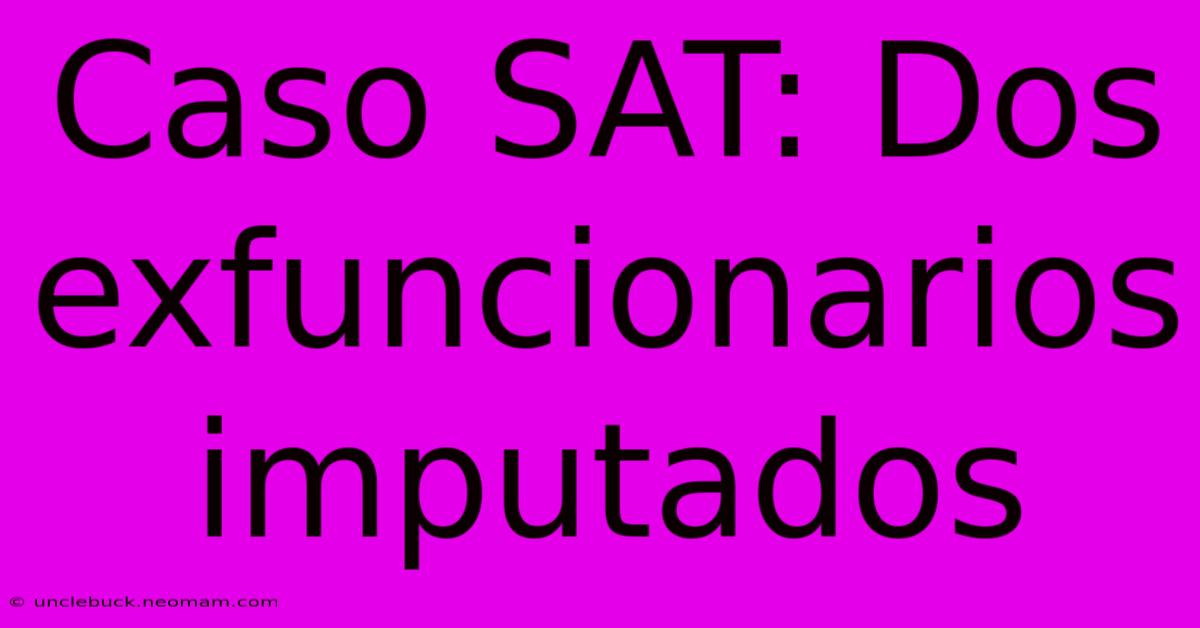 Caso SAT: Dos exfuncionarios imputados

© unclebuck.neomam.com